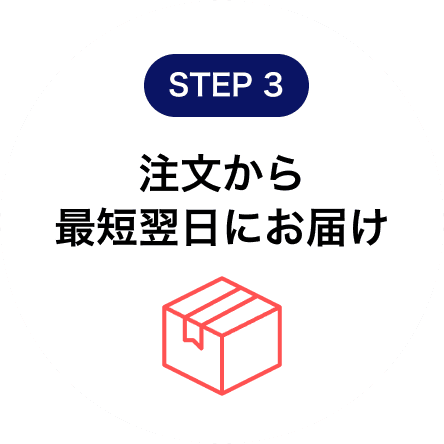 STEP 3

注文から
最短翌日にお届け